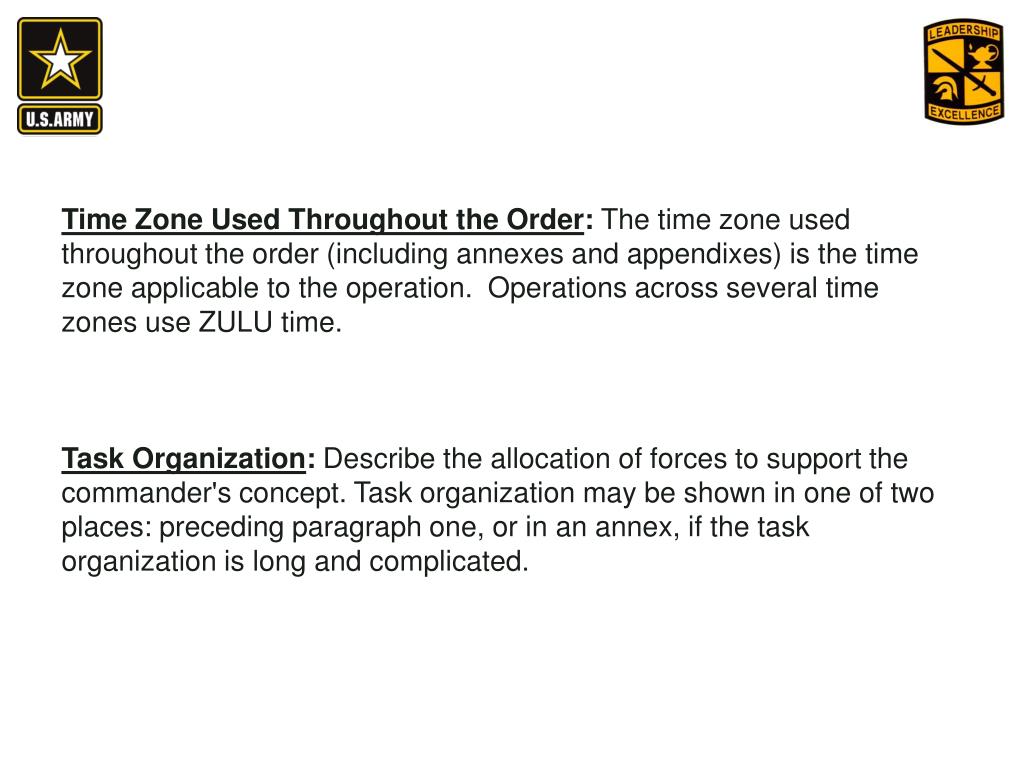 U.S.ARMY

LEADERSHIP
EXCELLENCE

Time Zone Used Throughout the Order: The time zone used throughout the order (including annexes and appendixes) is the time zone applicable to the operation.  Operations across several time zones use ZULU time.

Task Organization: Describe the allocation of forces to support the commander's concept. Task organization may be shown in one of two places: preceding paragraph one, or in an annex, if the task organization is long and complicated.